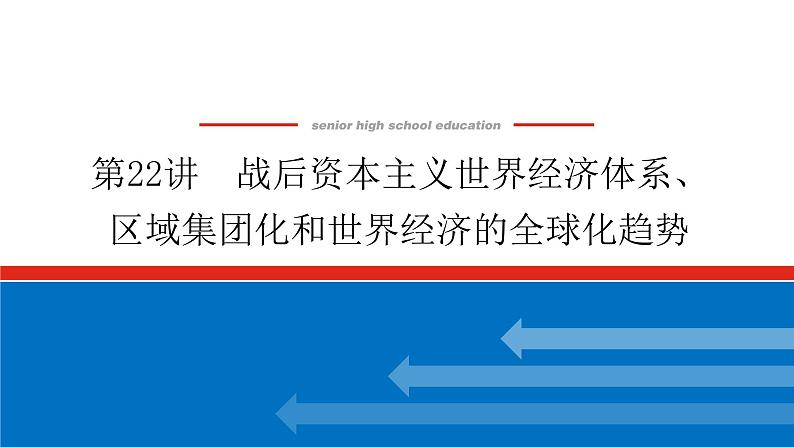 senior high school education

第22讲　战后资本主义世界经济体系、区域集团化和世界经济的全球化趋势